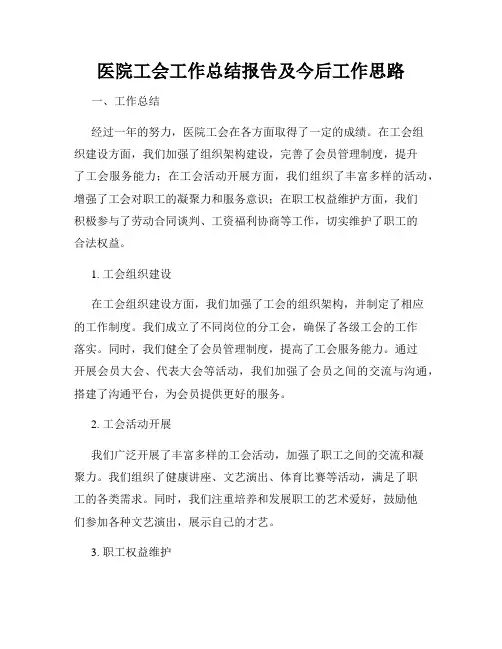 医院工会工作总结报告及今后工作思路

一、工作总结

经过一年的努力，医院工会在各方面取得了一定的成绩。在工会组织建设方面，我们加强了组织架构建设，完善了会员管理制度，提升了工会服务能力；在工会活动开展方面，我们组织了丰富多样的活动，增强了工会对职工的凝聚力和服务意识；在职工权益维护方面，我们积极参与了劳动合同谈判、工资福利协商等工作，切实维护了职工的合法权益。

1. 工会组织建设

在工会组织建设方面，我们加强了工会的组织架构，并制定了相应的工作制度。我们成立了不同岗位的分工会，确保了各级工会的工作落实。同时，我们健全了会员管理制度，提高了工会服务能力。通过开展会员大会、代表大会等活动，我们加强了会员之间的交流与沟通，搭建了沟通平台，为会员提供更好的服务。

2. 工会活动开展

我们广泛开展了丰富多样的工会活动，加强了职工之间的交流和凝聚力。我们组织了健康讲座、文艺演出、体育比赛等活动，满足了职工的各类需求。同时，我们注重培养和发展职工的艺术爱好，鼓励他们参加各种文艺演出，展示自己的才艺。

3. 职工权益维护